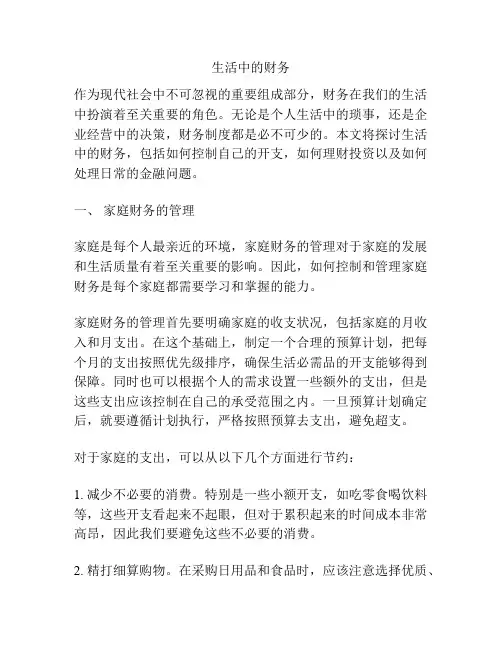 生活中的财务

作为现代社会中不可忽视的重要组成部分，财务在我们的生活中扮演着至关重要的角色。无论是个人生活中的琐事，还是企业经营中的决策，财务制度都是必不可少的。本文将探讨生活中的财务，包括如何控制自己的开支，如何理财投资以及如何处理日常的金融问题。

一、 家庭财务的管理

家庭是每个人最亲近的环境，家庭财务的管理对于家庭的发展和生活质量有着至关重要的影响。因此，如何控制和管理家庭财务是每个家庭都需要学习和掌握的能力。

家庭财务的管理首先要明确家庭的收支状况，包括家庭的月收入和月支出。在这个基础上，制定一个合理的预算计划，把每个月的支出按照优先级排序，确保生活必需品的开支能够得到保障。同时也可以根据个人的需求设置一些额外的支出，但是这些支出应该控制在自己的承受范围之内。一旦预算计划确定后，就要遵循计划执行，严格按照预算去支出，避免超支。

对于家庭的支出，可以从以下几个方面进行节约：

1. 减少不必要的消费。特别是一些小额开支，如吃零食喝饮料等，这些开支看起来不起眼，但对于累积起来的时间成本非常高昂，因此我们要避免这些不必要的消费。

2. 精打细算购物。在采购日用品和食品时，应该注意选择优质、